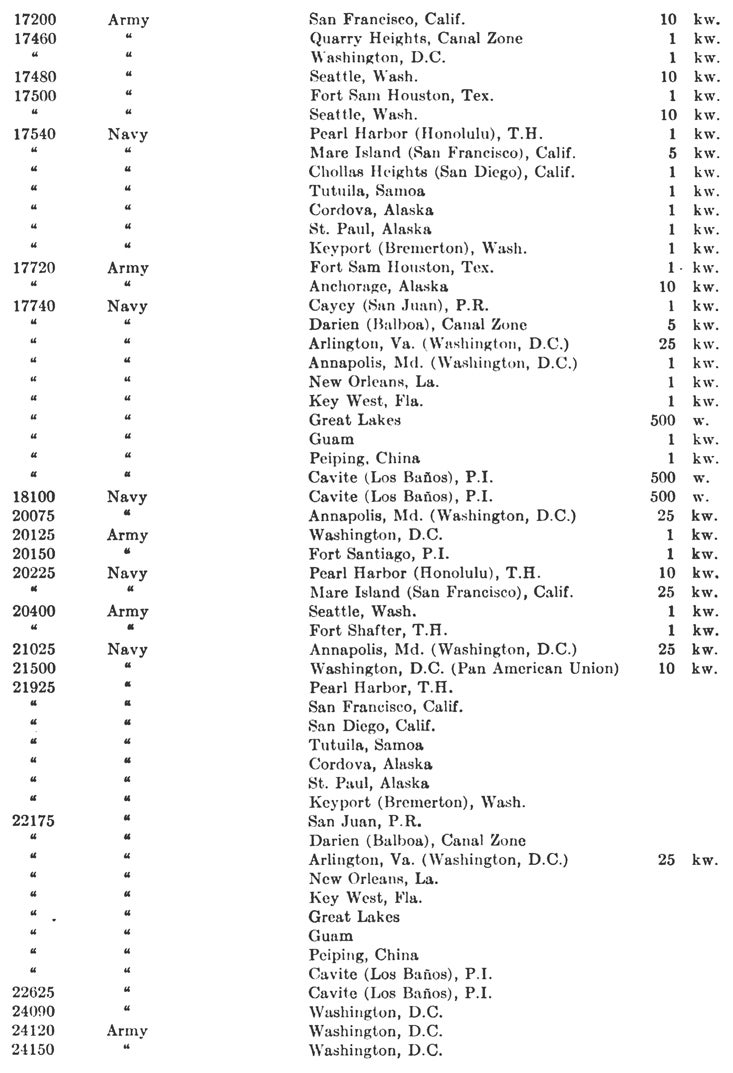 | | | | |
|---|---|---|---|
| 17200 | Army | San Francisco, Calif. | 10 kw. |
| 17460 | " | Quarry Heights, Canal Zone | 1 kw. |
| " | " | Washington, D.C. | 1 kw. |
| 17480 | " | Seattle, Wash. | 10 kw. |
| 17500 | " | Fort Sam Houston, Tex. | 1 kw. |
| " | " | Seattle, Wash. | 10 kw. |
| 17540 | Navy | Pearl Harbor (Honolulu), T.H. | 1 kw. |
| " | " | Mare Island (San Francisco), Calif. | 5 kw. |
| " | " | Chollas Heights (San Diego), Calif. | 1 kw. |
| " | " | Tutuila, Samoa | 1 kw. |
| " | " | Cordova, Alaska | 1 kw. |
| " | " | St. Paul, Alaska | 1 kw. |
| " | " | Keyport (Bremerton), Wash. | 1 kw. |
| 17720 | Army | Fort Sam Houston, Tex. | 1 kw. |
| " | " | Anchorage, Alaska | 10 kw. |
| 17740 | Navy | Cayey (San Juan), P.R. | 1 kw. |
| " | " | Darien (Balboa), Canal Zone | 5 kw. |
| " | " | Arlington, Va. (Washington, D.C.) | 25 kw. |
| " | " | Annapolis, Md. (Washington, D.C.) | 1 kw. |
| " | " | New Orleans, La. | 1 kw. |
| " | " | Key West, Fla. | 1 kw. |
| " | " | Great Lakes | 500 w. |
| " | " | Guam | 1 kw. |
| " | " | Peiping, China | 1 kw. |
| " | " | Cavite (Los Baños), P.I. | 500 w. |
| 18100 | Navy | Cavite (Los Baños), P.I. | 500 w. |
| 20075 | " | Annapolis, Md. (Washington, D.C.) | 25 kw. |
| 20125 | Army | Washington, D.C. | 1 kw. |
| 20150 | " | Fort Santiago, P.I. | 1 kw. |
| 20225 | Navy | Pearl Harbor (Honolulu), T.H. | 10 kw. |
| " | " | Mare Island (San Francisco), Calif. | 25 kw. |
| 20400 | Army | Seattle, Wash. | 1 kw. |
| " | " | Fort Shafter, T.H. | 1 kw. |
| 21025 | Navy | Annapolis, Md. (Washington, D.C.) | 25 kw. |
| 21500 | " | Washington, D.C. (Pan American Union) | 10 kw. |
| 21925 | " | Pearl Harbor, T.H. | |
| " | " | San Francisco, Calif. | |
| " | " | San Diego, Calif. | |
| " | " | Tutuila, Samoa | |
| " | " | Cordova, Alaska | |
| " | " | St. Paul, Alaska | |
| " | " | Keyport (Bremerton), Wash. | |
| 22175 | " | San Juan, P.R. | |
| " | " | Darien (Balboa), Canal Zone | |
| " | " | Arlington, Va. (Washington, D.C.) | 25 kw. |
| " | " | New Orleans, La. | |
| " | " | Key West, Fla. | |
| " | " | Great Lakes | |
| " | " | Guam | |
| " | " | Peiping, China | |
| " | " | Cavite (Los Baños), P.I. | |
| 22625 | " | Cavite (Los Baños), P.I. | |
| 24090 | " | Washington, D.C. | |
| 24120 | Army | Washington, D.C. | |
| 24150 | " | Washington, D.C. | |